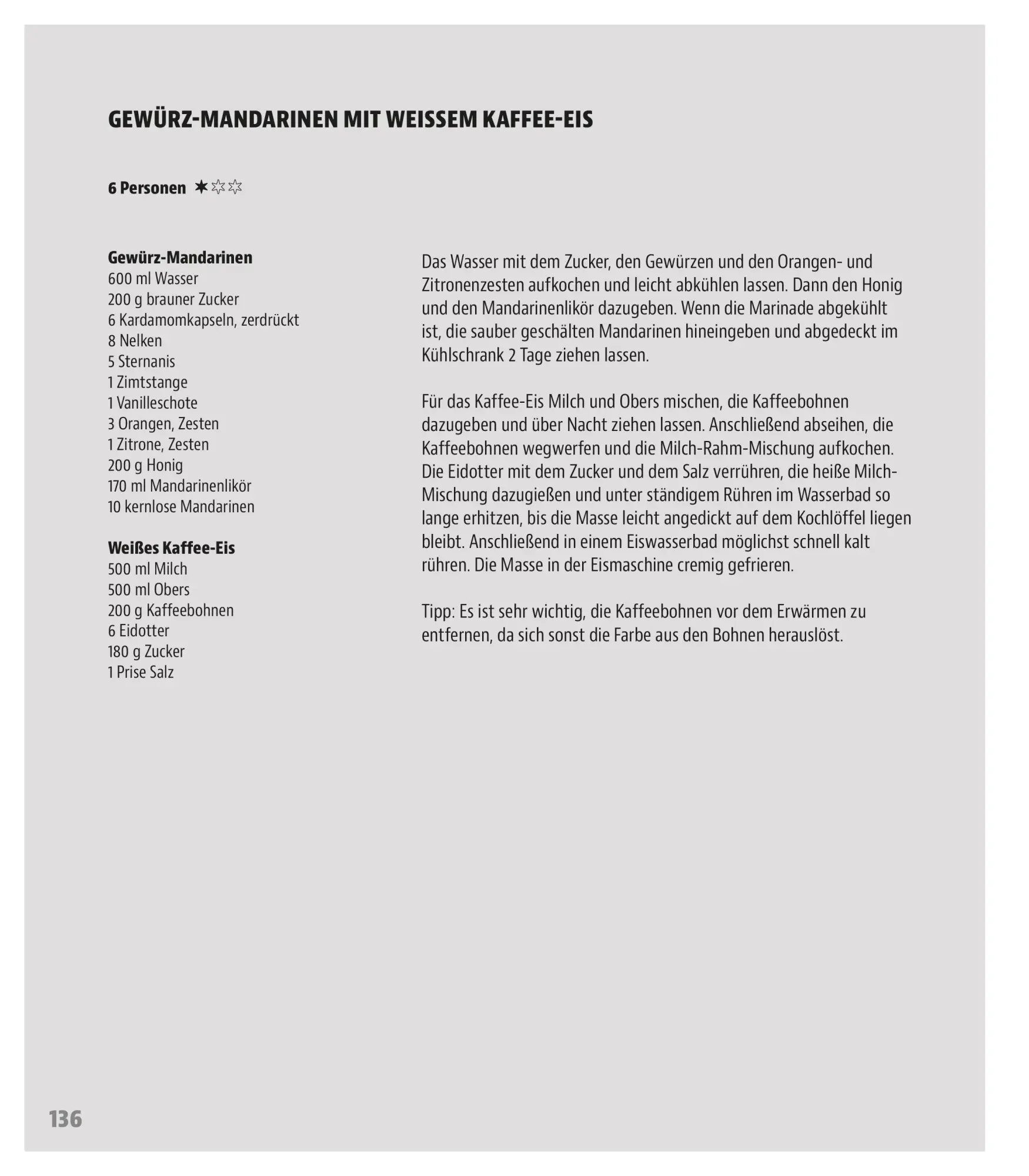 GEWÜRZ-MANDARINEN MIT WEISSEM KAFFEE-EIS

6 Personen ✶✩✩

Gewürz-Mandarinen
600 ml Wasser
200 g brauner Zucker
6 Kardamomkapseln, zerdrückt
8 Nelken
5 Sternanis
1 Zimtstange
1 Vanilleschote
3 Orangen, Zesten
1 Zitrone, Zesten
200 g Honig
170 ml Mandarinenlikör
10 kernlose Mandarinen

Weißes Kaffee-Eis
500 ml Milch
500 ml Obers
200 g Kaffeebohnen
6 Eidotter
180 g Zucker
1 Prise Salz

Das Wasser mit dem Zucker, den Gewürzen und den Orangen- und Zitronenzesten aufkochen und leicht abkühlen lassen. Dann den Honig und den Mandarinenlikör dazugeben. Wenn die Marinade abgekühlt ist, die sauber geschälten Mandarinen hineingeben und abgedeckt im Kühlschrank 2 Tage ziehen lassen.

Für das Kaffee-Eis Milch und Obers mischen, die Kaffeebohnen dazugeben und über Nacht ziehen lassen. Anschließend abseihen, die Kaffeebohnen wegwerfen und die Milch-Rahm-Mischung aufkochen. Die Eidotter mit dem Zucker und dem Salz verrühren, die heiße Milch-Mischung dazugießen und unter ständigem Rühren im Wasserbad so lange erhitzen, bis die Masse leicht angedickt auf dem Kochlöffel liegen bleibt. Anschließend in einem Eiswasserbad möglichst schnell kalt rühren. Die Masse in der Eismaschine cremig gefrieren.

Tipp: Es ist sehr wichtig, die Kaffeebohnen vor dem Erwärmen zu entfernen, da sich sonst die Farbe aus den Bohnen herauslöst.

136